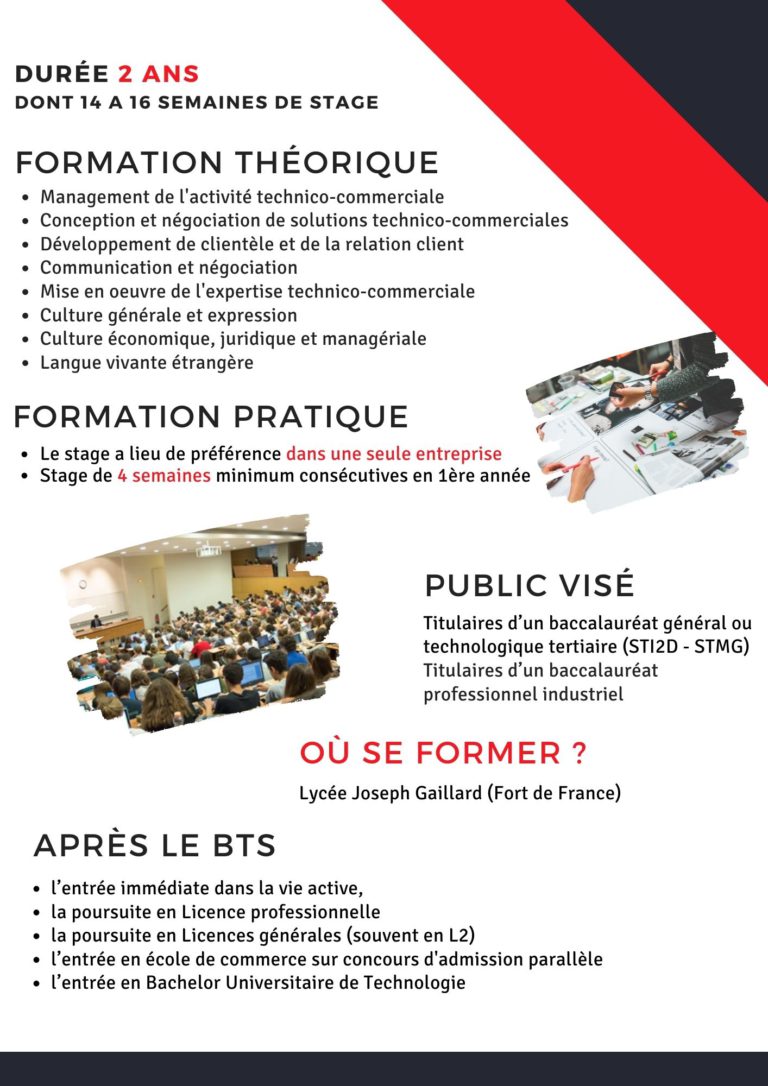 DURÉE 2 ANS
DONT 14 A 16 SEMAINES DE STAGE

FORMATION THÉORIQUE

• Management de l'activité technico-commerciale
• Conception et négociation de solutions technico-commerciales
• Développement de clientèle et de la relation client
• Communication et négociation
• Mise en oeuvre de l'expertise technico-commerciale
• Culture générale et expression
• Culture économique, juridique et managériale
• Langue vivante étrangère

FORMATION PRATIQUE

• Le stage a lieu de préférence dans une seule entreprise
• Stage de 4 semaines minimum consécutives en 1ère année

PUBLIC VISÉ

Titulaires d'un baccalauréat général ou technologique tertiaire (STI2D - STMG)
Titulaires d'un baccalauréat professionnel industriel

OÙ SE FORMER ?

Lycée Joseph Gaillard (Fort de France)

APRÈS LE BTS

• l'entrée immédiate dans la vie active,
• la poursuite en Licence professionnelle
• la poursuite en Licences générales (souvent en L2)
• l'entrée en école de commerce sur concours d'admission parallèle
• l'entrée en Bachelor Universitaire de Technologie